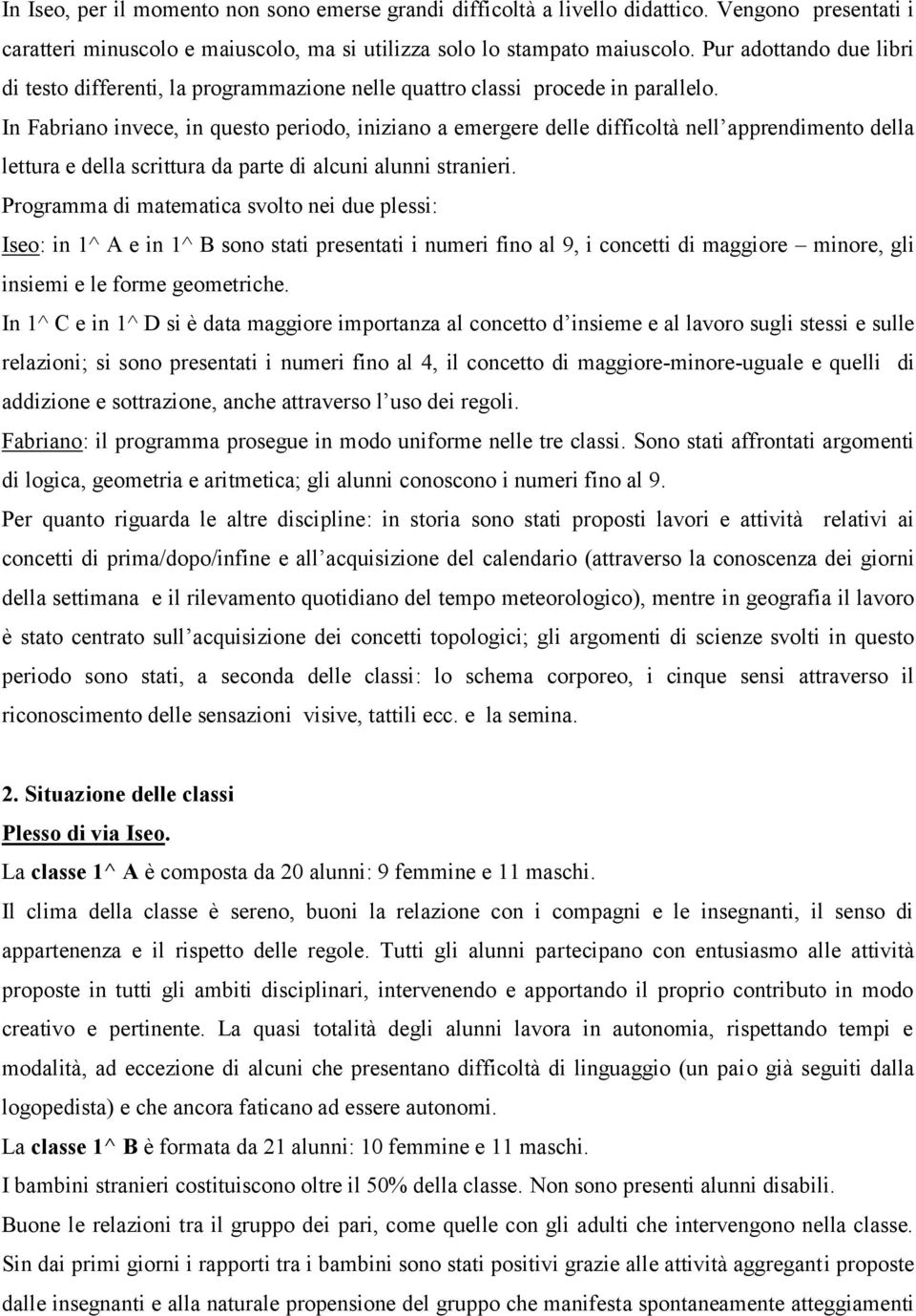 In Iseo, per il momento non sono emerse grandi difficoltà a livello didattico. Vengono presentati i caratteri minuscolo e maiuscolo, ma si utilizza solo lo stampato maiuscolo. Pur adottando due libri di testo differenti, la programmazione nelle quattro classi procede in parallelo.

In Fabriano invece, in questo periodo, iniziano a emergere delle difficoltà nell'apprendimento della lettura e della scrittura da parte di alcuni alunni stranieri.

Programma di matematica svolto nei due plessi:

Iseo: in 1^ A e in 1^ B sono stati presentati i numeri fino al 9, i concetti di maggiore – minore, gli insiemi e le forme geometriche.

In 1^ C e in 1^ D si è data maggiore importanza al concetto d'insieme e al lavoro sugli stessi e sulle relazioni; si sono presentati i numeri fino al 4, il concetto di maggiore-minore-uguale e quelli di addizione e sottrazione, anche attraverso l'uso dei regoli.

Fabriano: il programma prosegue in modo uniforme nelle tre classi. Sono stati affrontati argomenti di logica, geometria e aritmetica; gli alunni conoscono i numeri fino al 9.

Per quanto riguarda le altre discipline: in storia sono stati proposti lavori e attività relativi ai concetti di prima/dopo/infine e all'acquisizione del calendario (attraverso la conoscenza dei giorni della settimana e il rilevamento quotidiano del tempo meteorologico), mentre in geografia il lavoro è stato centrato sull'acquisizione dei concetti topologici; gli argomenti di scienze svolti in questo periodo sono stati, a seconda delle classi: lo schema corporeo, i cinque sensi attraverso il riconoscimento delle sensazioni visive, tattili ecc. e la semina.

2. Situazione delle classi

Plesso di via Iseo.

La classe 1^ A è composta da 20 alunni: 9 femmine e 11 maschi.

Il clima della classe è sereno, buoni la relazione con i compagni e le insegnanti, il senso di appartenenza e il rispetto delle regole. Tutti gli alunni partecipano con entusiasmo alle attività proposte in tutti gli ambiti disciplinari, intervenendo e apportando il proprio contributo in modo creativo e pertinente. La quasi totalità degli alunni lavora in autonomia, rispettando tempi e modalità, ad eccezione di alcuni che presentano difficoltà di linguaggio (un paio già seguiti dalla logopedista) e che ancora faticano ad essere autonomi.

La classe 1^ B è formata da 21 alunni: 10 femmine e 11 maschi.

I bambini stranieri costituiscono oltre il 50% della classe. Non sono presenti alunni disabili.

Buone le relazioni tra il gruppo dei pari, come quelle con gli adulti che intervengono nella classe.

Sin dai primi giorni i rapporti tra i bambini sono stati positivi grazie alle attività aggreganti proposte dalle insegnanti e alla naturale propensione del gruppo che manifesta spontaneamente atteggiamenti